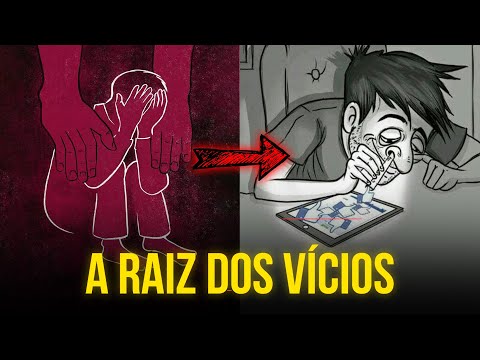 A RAIZ DOS VÍCIOS